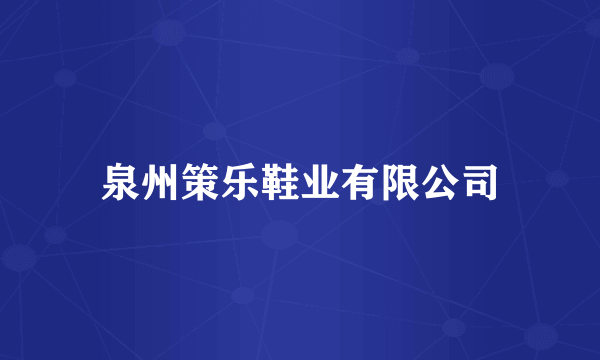 泉州策乐鞋业有限公司